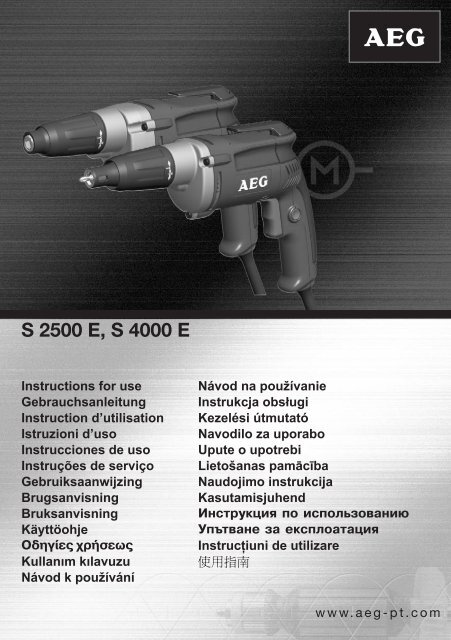 AEG

AEG

S 2500 E, S 4000 E

Instructions for use
Gebrauchsanleitung
Instruction d'utilisation
Istruzioni d'uso
Instrucciones de uso
Instruções de serviço
Gebruiksaanwijzing
Brugsanvisning
Bruksanvisning
Käyttöohje
Οδηγίες χρήσεως
Kullanım kılavuzu
Návod k používání

Návod na používanie
Instrukcja obsługi
Kezelési útmutató
Navodilo za uporabo
Upute o upotrebi
Lietošanas pamācība
Naudojimo instrukcija
Kasutamisjuhend
Инструкция по использованию
Упътване за експлоатация
Instrucțiuni de utilizare
使用指南

www.aeg-pt.com